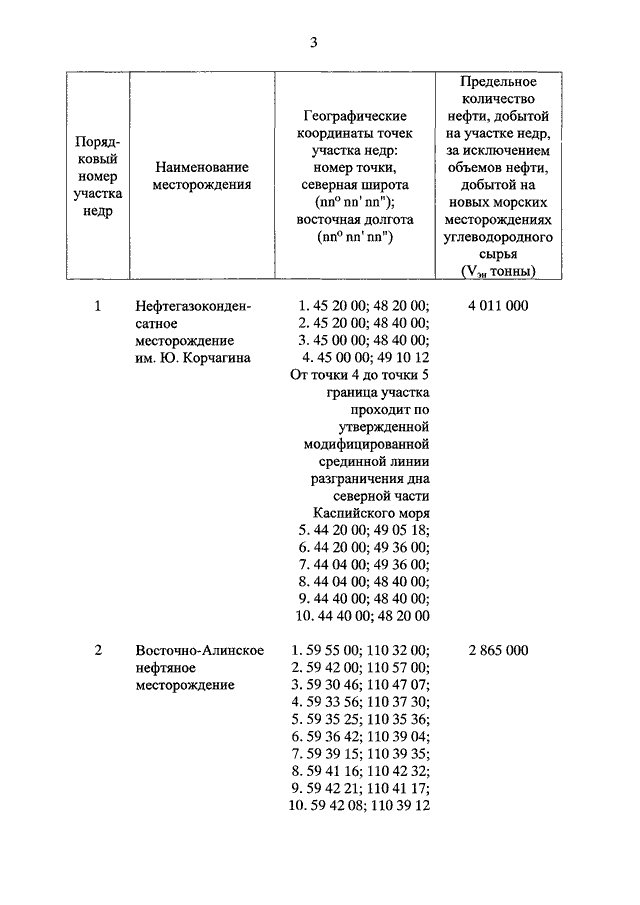 3

| Порядковый номер участка недр | Наименование месторождения | Географические координаты точек участка недр: номер точки, северная широта (nn° nn' nn"); восточная долгота (nn° nn' nn") | Предельное количество нефти, добытой на участке недр, за исключением объемов нефти, добытой на новых морских месторождениях углеводородного сырья ($V_{эн}$ тонны) |
|---|---|---|---|
| 1 | Нефтегазоконденсатное месторождение им. Ю. Корчагина | 1. 45 20 00; 48 20 00; 2. 45 20 00; 48 40 00; 3. 45 00 00; 48 40 00; 4. 45 00 00; 49 10 12 От точки 4 до точки 5 граница участка проходит по утвержденной модифицированной срединной линии разграничения дна северной части Каспийского моря 5. 44 20 00; 49 05 18; 6. 44 20 00; 49 36 00; 7. 44 04 00; 49 36 00; 8. 44 04 00; 48 40 00; 9. 44 40 00; 48 40 00; 10. 44 40 00; 48 20 00 | 4 011 000 |
| 2 | Восточно-Алинское нефтяное месторождение | 1. 59 55 00; 110 32 00; 2. 59 42 00; 110 57 00; 3. 59 30 46; 110 47 07; 4. 59 33 56; 110 37 30; 5. 59 35 25; 110 35 36; 6. 59 36 42; 110 39 04; 7. 59 39 15; 110 39 35; 8. 59 41 16; 110 42 32; 9. 59 42 21; 110 41 17; 10. 59 42 08; 110 39 12 | 2 865 000 |